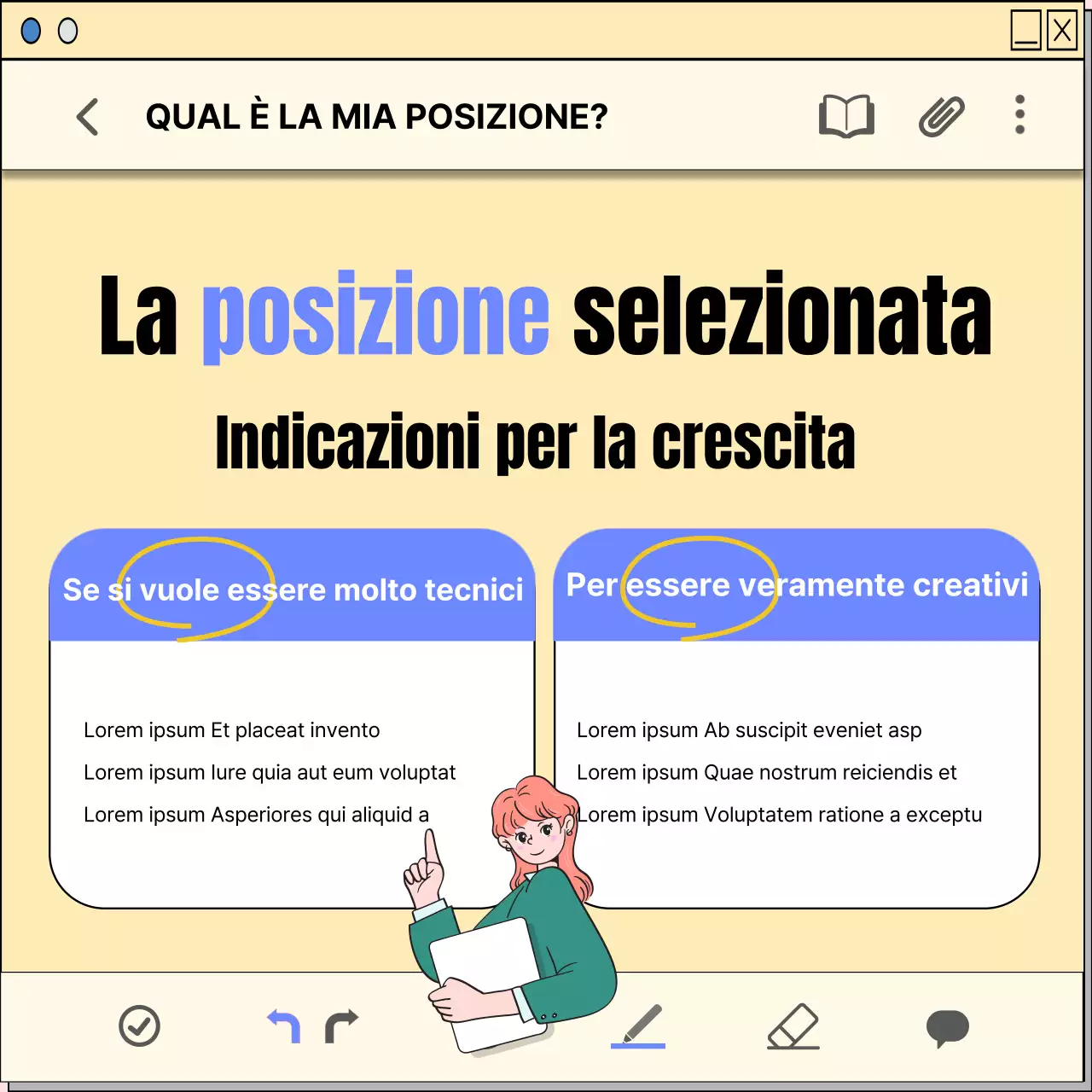 QUAL È LA MIA POSIZIONE?

La posizione selezionata

Indicazioni per la crescita

Se si vuole essere molto tecnici

Lorem ipsum Et placeat invento

Lorem ipsum Iure quia aut eum voluptat

Lorem ipsum Asperiores qui aliquid a

Per essere veramente creativi

Lorem ipsum Ab suscipit eveniet asp

Lorem ipsum Quae nostrum reiciendis et

Lorem ipsum Voluptatem ratione a exceptu